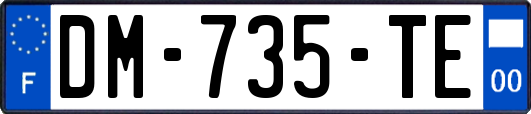 F

DM-735-TE

00